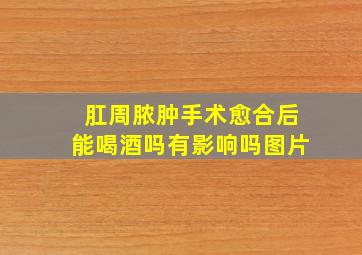 肛周脓肿手术愈合后
能喝酒吗有影响吗图片